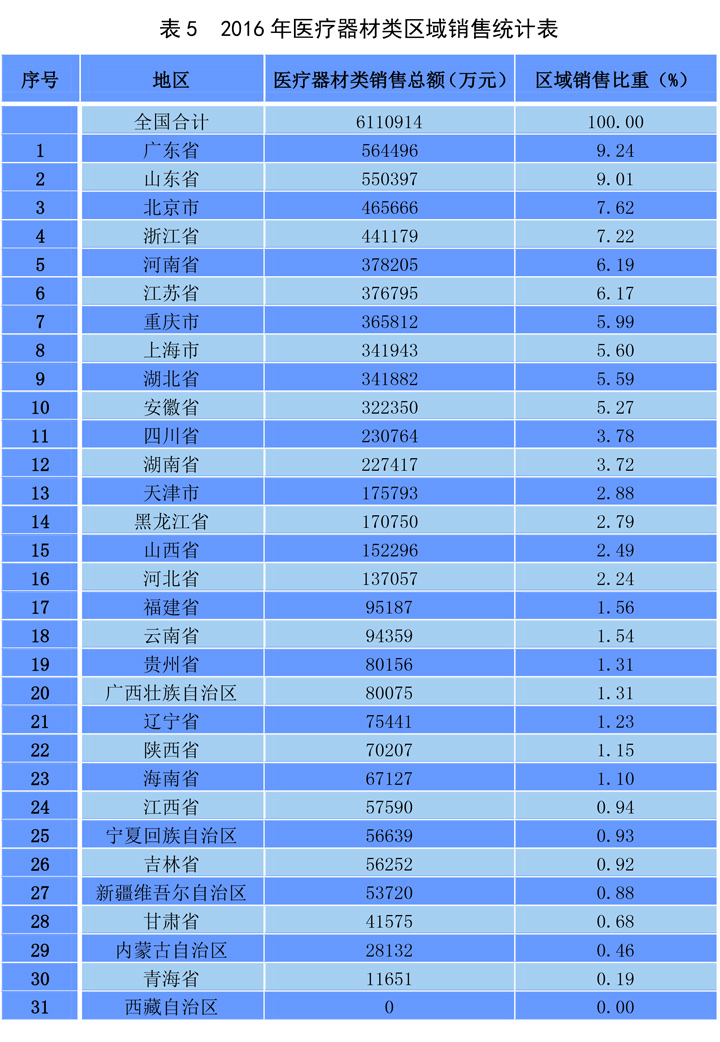 表 5　2016 年医疗器材类区域销售统计表

| 序号 | 地区 | 医疗器材类销售总额（万元） | 区域销售比重（%） |
|---|---|---|---|
| | 全国合计 | 6110914 | 100.00 |
| 1 | 广东省 | 564496 | 9.24 |
| 2 | 山东省 | 550397 | 9.01 |
| 3 | 北京市 | 465666 | 7.62 |
| 4 | 浙江省 | 441179 | 7.22 |
| 5 | 河南省 | 378205 | 6.19 |
| 6 | 江苏省 | 376795 | 6.17 |
| 7 | 重庆市 | 365812 | 5.99 |
| 8 | 上海市 | 341943 | 5.60 |
| 9 | 湖北省 | 341882 | 5.59 |
| 10 | 安徽省 | 322350 | 5.27 |
| 11 | 四川省 | 230764 | 3.78 |
| 12 | 湖南省 | 227417 | 3.72 |
| 13 | 天津市 | 175793 | 2.88 |
| 14 | 黑龙江省 | 170750 | 2.79 |
| 15 | 山西省 | 152296 | 2.49 |
| 16 | 河北省 | 137057 | 2.24 |
| 17 | 福建省 | 95187 | 1.56 |
| 18 | 云南省 | 94359 | 1.54 |
| 19 | 贵州省 | 80156 | 1.31 |
| 20 | 广西壮族自治区 | 80075 | 1.31 |
| 21 | 辽宁省 | 75441 | 1.23 |
| 22 | 陕西省 | 70207 | 1.15 |
| 23 | 海南省 | 67127 | 1.10 |
| 24 | 江西省 | 57590 | 0.94 |
| 25 | 宁夏回族自治区 | 56639 | 0.93 |
| 26 | 吉林省 | 56252 | 0.92 |
| 27 | 新疆维吾尔自治区 | 53720 | 0.88 |
| 28 | 甘肃省 | 41575 | 0.68 |
| 29 | 内蒙古自治区 | 28132 | 0.46 |
| 30 | 青海省 | 11651 | 0.19 |
| 31 | 西藏自治区 | 0 | 0.00 |